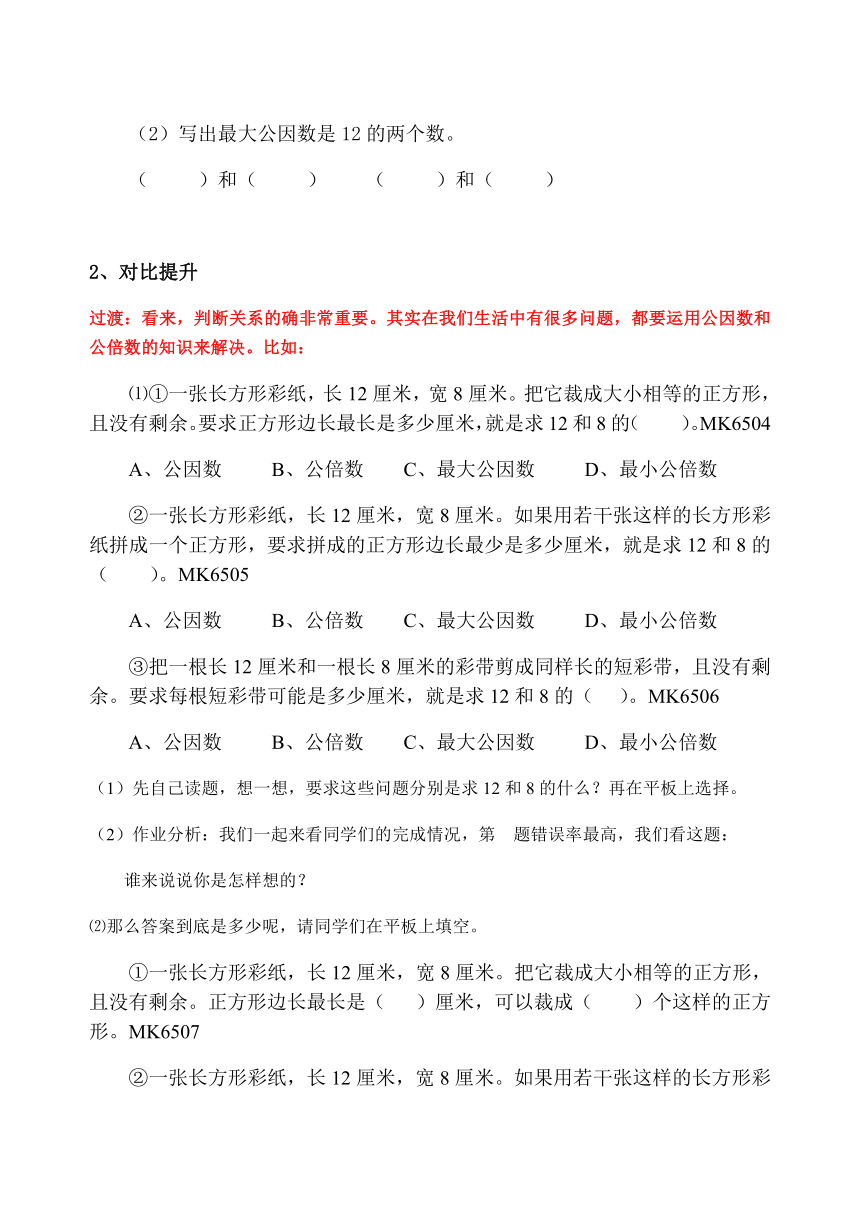 （2）写出最大公因数是 12 的两个数。

（　　）和（　　）　　（　　）和（　　）

2、对比提升

过渡：看来，判断关系的确非常重要。其实在我们生活中有很多问题，都要运用公因数和公倍数的知识来解决。比如：

⑴①一张长方形彩纸，长 12 厘米，宽 8 厘米。把它裁成大小相等的正方形，且没有剩余。要求正方形边长最长是多少厘米，就是求 12 和 8 的(　　)。MK6504

A、公因数　　B、公倍数　　C、最大公因数　　D、最小公倍数

②一张长方形彩纸，长 12 厘米，宽 8 厘米。如果用若干张这样的长方形彩纸拼成一个正方形，要求拼成的正方形边长最少是多少厘米，就是求 12 和 8 的（　　）。MK6505

A、公因数　　B、公倍数　　C、最大公因数　　D、最小公倍数

③把一根长 12 厘米和一根长 8 厘米的彩带剪成同样长的短彩带，且没有剩余。要求每根短彩带可能是多少厘米，就是求 12 和 8 的（　）。MK6506

A、公因数　　B、公倍数　　C、最大公因数　　D、最小公倍数

（1）先自己读题，想一想，要求这些问题分别是求 12 和 8 的什么？再在平板上选择。

（2）作业分析：我们一起来看同学们的完成情况，第　题错误率最高，我们看这题：

谁来说说你是怎样想的？

⑵那么答案到底是多少呢，请同学们在平板上填空。

①一张长方形彩纸，长 12 厘米，宽 8 厘米。把它裁成大小相等的正方形，且没有剩余。正方形边长最长是（　）厘米，可以裁成（　　）个这样的正方形。MK6507

②一张长方形彩纸，长 12 厘米，宽 8 厘米。如果用若干张这样的长方形彩